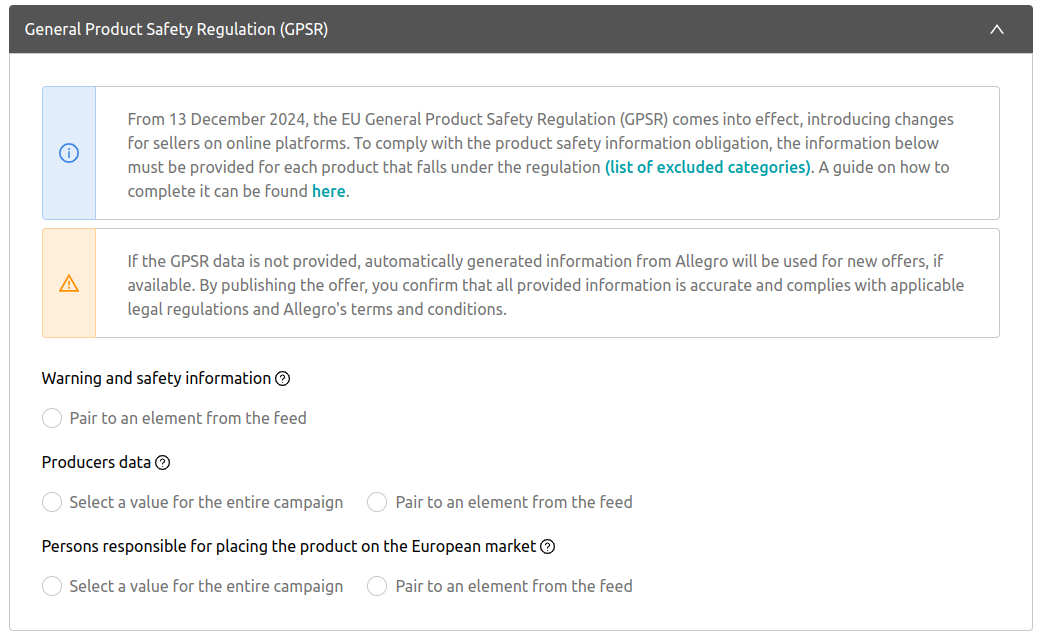 General Product Safety Regulation (GPSR)

From 13 December 2024, the EU General Product Safety Regulation (GPSR) comes into effect, introducing changes for sellers on online platforms. To comply with the product safety information obligation, the information below must be provided for each product that falls under the regulation (list of excluded categories). A guide on how to complete it can be found here.

If the GPSR data is not provided, automatically generated information from Allegro will be used for new offers, if available. By publishing the offer, you confirm that all provided information is accurate and complies with applicable legal regulations and Allegro's terms and conditions.

Warning and safety information

Pair to an element from the feed

Producers data

Select a value for the entire campaign

Pair to an element from the feed

Persons responsible for placing the product on the European market

Select a value for the entire campaign

Pair to an element from the feed